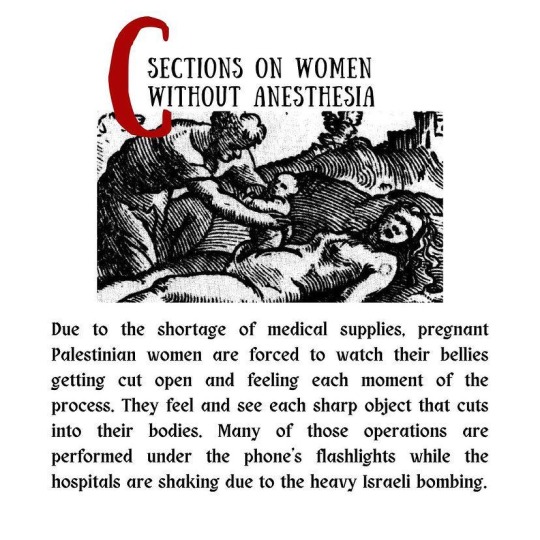 C SECTIONS ON WOMEN WITHOUT ANESTHESIA

Due to the shortage of medical supplies, pregnant Palestinian women are forced to watch their bellies getting cut open and feeling each moment of the process. They feel and see each sharp object that cuts into their bodies. Many of those operations are performed under the phone's flashlights while the hospitals are shaking due to the heavy Israeli bombing.